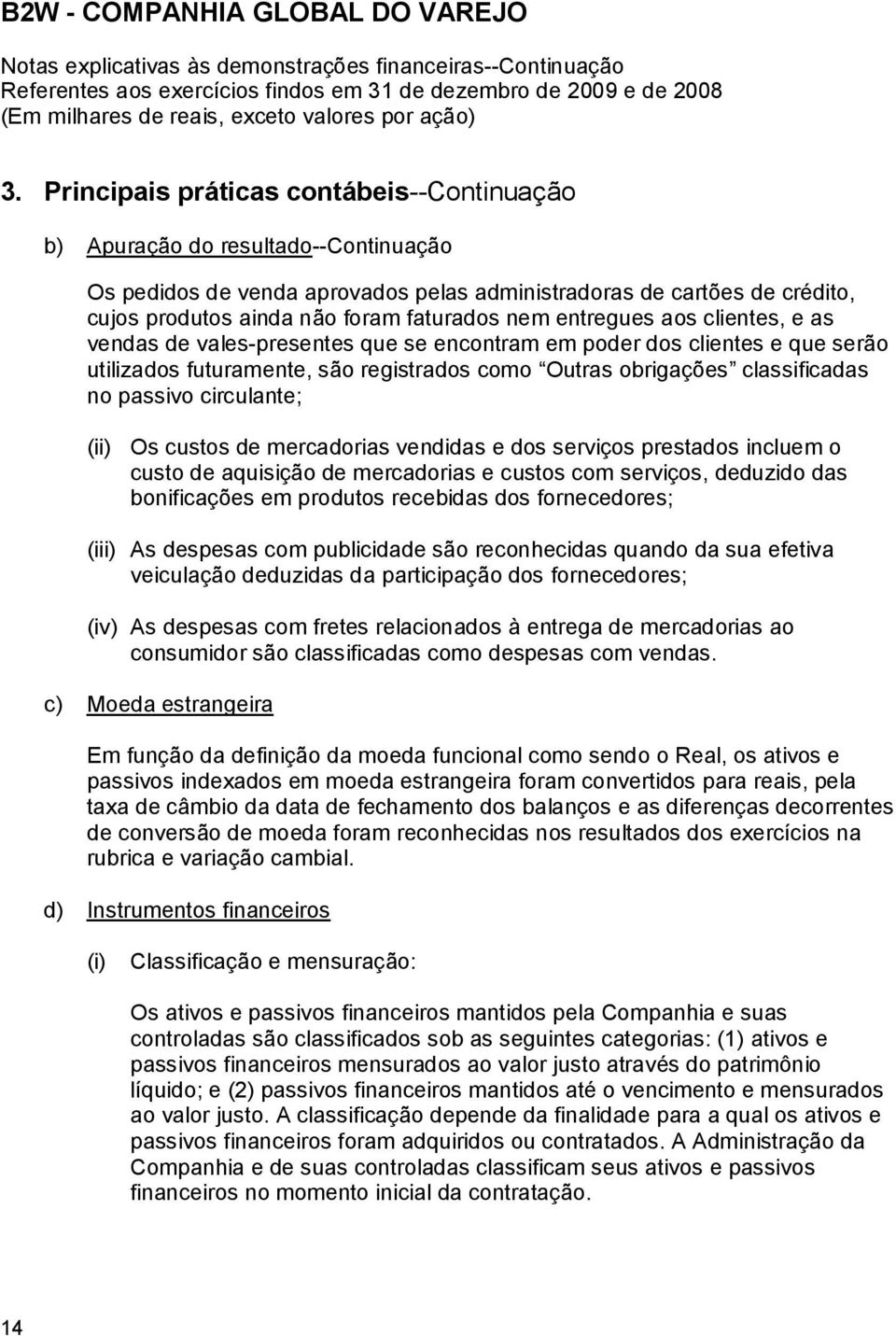 B2W - COMPANHIA GLOBAL DO VAREJO

Notas explicativas às demonstrações financeiras--Continuação
Referentes aos exercícios findos em 31 de dezembro de 2009 e de 2008
(Em milhares de reais, exceto valores por ação)

3. Principais práticas contábeis--Continuação

b) Apuração do resultado--Continuação

Os pedidos de venda aprovados pelas administradoras de cartões de crédito, cujos produtos ainda não foram faturados nem entregues aos clientes, e as vendas de vales-presentes que se encontram em poder dos clientes e que serão utilizados futuramente, são registrados como Outras obrigações classificadas no passivo circulante;

(ii) Os custos de mercadorias vendidas e dos serviços prestados incluem o custo de aquisição de mercadorias e custos com serviços, deduzido das bonificações em produtos recebidas dos fornecedores;

(iii) As despesas com publicidade são reconhecidas quando da sua efetiva veiculação deduzidas da participação dos fornecedores;

(iv) As despesas com fretes relacionados à entrega de mercadorias ao consumidor são classificadas como despesas com vendas.

c) Moeda estrangeira

Em função da definição da moeda funcional como sendo o Real, os ativos e passivos indexados em moeda estrangeira foram convertidos para reais, pela taxa de câmbio da data de fechamento dos balanços e as diferenças decorrentes de conversão de moeda foram reconhecidas nos resultados dos exercícios na rubrica e variação cambial.

d) Instrumentos financeiros

(i) Classificação e mensuração:

Os ativos e passivos financeiros mantidos pela Companhia e suas controladas são classificados sob as seguintes categorias: (1) ativos e passivos financeiros mensurados ao valor justo através do patrimônio líquido; e (2) passivos financeiros mantidos até o vencimento e mensurados ao valor justo. A classificação depende da finalidade para a qual os ativos e passivos financeiros foram adquiridos ou contratados. A Administração da Companhia e de suas controladas classificam seus ativos e passivos financeiros no momento inicial da contratação.

14